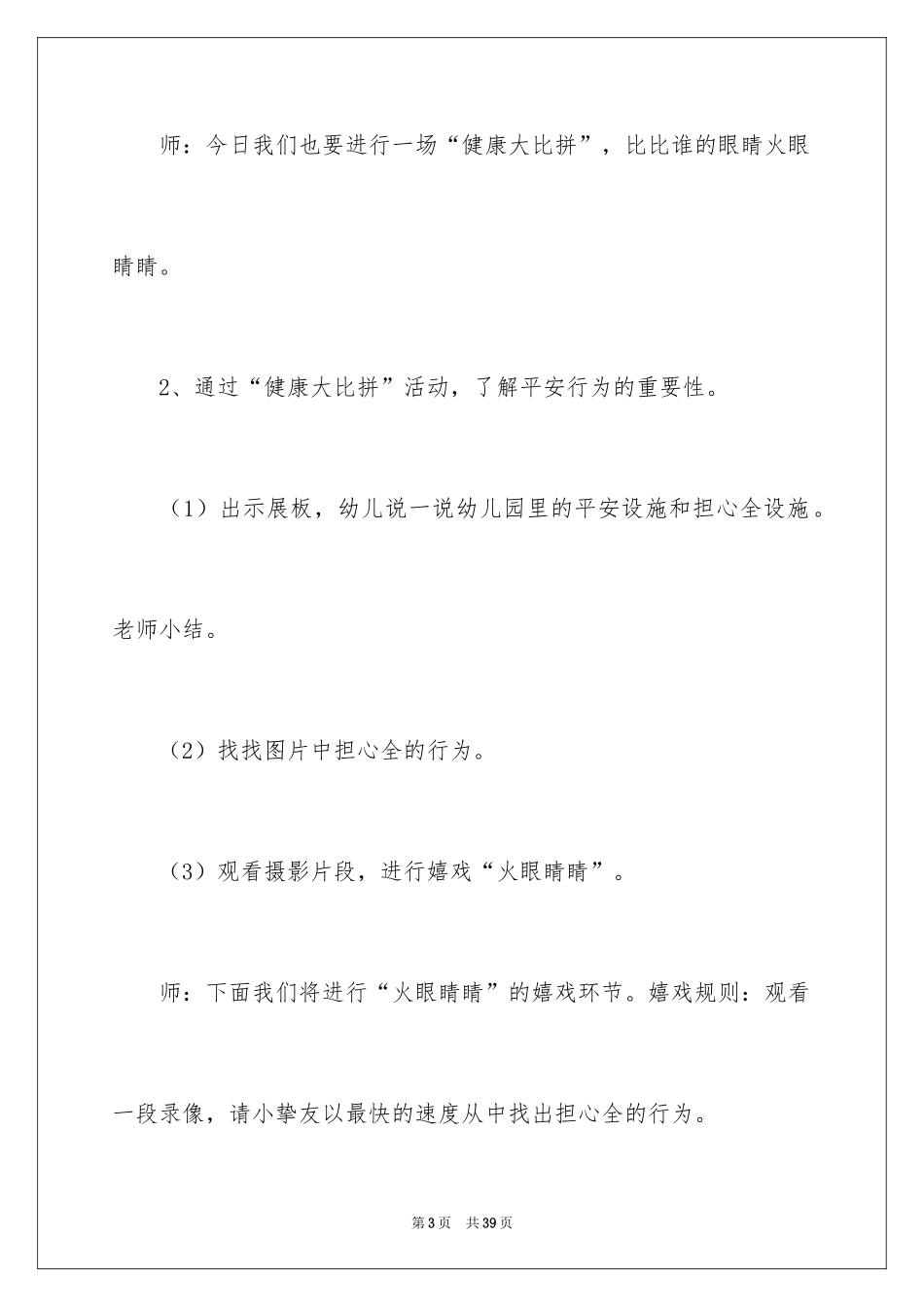 师：今日我们也要进行一场“健康大比拼”，比比谁的眼睛火眼睛睛。

2、通过“健康大比拼”活动，了解平安行为的重要性。

（1）出示展板，幼儿说一说幼儿园里的平安设施和担心全设施。老师小结。

（2）找找图片中担心全的行为。

（3）观看摄影片段，进行嬉戏“火眼睛睛”。

师：下面我们将进行“火眼睛睛”的嬉戏环节。嬉戏规则：观看一段录像，请小挚友以最快的速度从中找出担心全的行为。

第3页 共39页